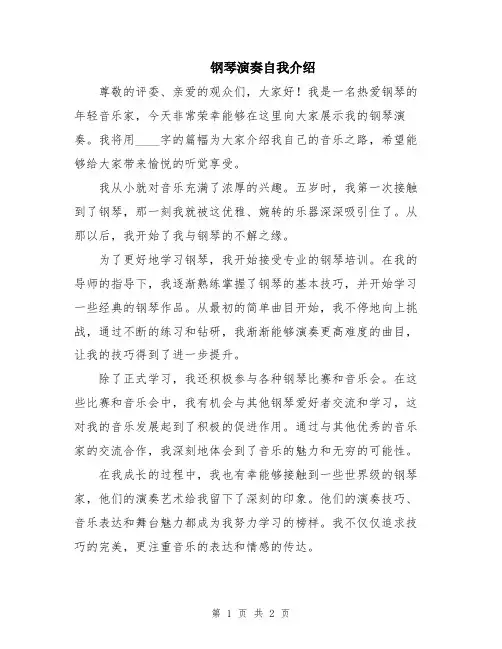 钢琴演奏自我介绍

尊敬的评委、亲爱的观众们，大家好！我是一名热爱钢琴的年轻音乐家，今天非常荣幸能够在这里向大家展示我的钢琴演奏。我将用____字的篇幅为大家介绍我自己的音乐之路，希望能够给大家带来愉悦的听觉享受。

我从小就对音乐充满了浓厚的兴趣。五岁时，我第一次接触到了钢琴，那一刻我就被这优雅、婉转的乐器深深吸引住了。从那以后，我开始了我与钢琴的不解之缘。

为了更好地学习钢琴，我开始接受专业的钢琴培训。在我的导师的指导下，我逐渐熟练掌握了钢琴的基本技巧，并开始学习一些经典的钢琴作品。从最初的简单曲目开始，我不停地向上挑战，通过不断的练习和钻研，我渐渐能够演奏更高难度的曲目，让我的技巧得到了进一步提升。

除了正式学习，我还积极参与各种钢琴比赛和音乐会。在这些比赛和音乐会中，我有机会与其他钢琴爱好者交流和学习，这对我的音乐发展起到了积极的促进作用。通过与其他优秀的音乐家的交流合作，我深刻地体会到了音乐的魅力和无穷的可能性。

在我成长的过程中，我也有幸能够接触到一些世界级的钢琴家，他们的演奏艺术给我留下了深刻的印象。他们的演奏技巧、音乐表达和舞台魅力都成为我努力学习的榜样。我不仅仅追求技巧的完美，更注重音乐的表达和情感的传达。

第 1 页 共 2 页